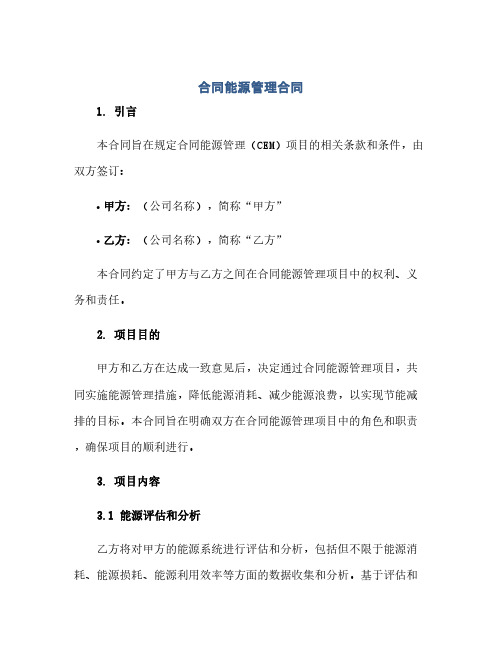 合同能源管理合同

1. 引言

本合同旨在规定合同能源管理（CEM）项目的相关条款和条件，由双方签订：

• 甲方：（公司名称），简称“甲方”

• 乙方：（公司名称），简称“乙方”

本合同约定了甲方与乙方之间在合同能源管理项目中的权利、义务和责任。

2. 项目目的

甲方和乙方在达成一致意见后，决定通过合同能源管理项目，共同实施能源管理措施，降低能源消耗、减少能源浪费，以实现节能减排的目标。本合同旨在明确双方在合同能源管理项目中的角色和职责，确保项目的顺利进行。

3. 项目内容

3.1 能源评估和分析

乙方将对甲方的能源系统进行评估和分析，包括但不限于能源消耗、能源损耗、能源利用效率等方面的数据收集和分析。基于评估和